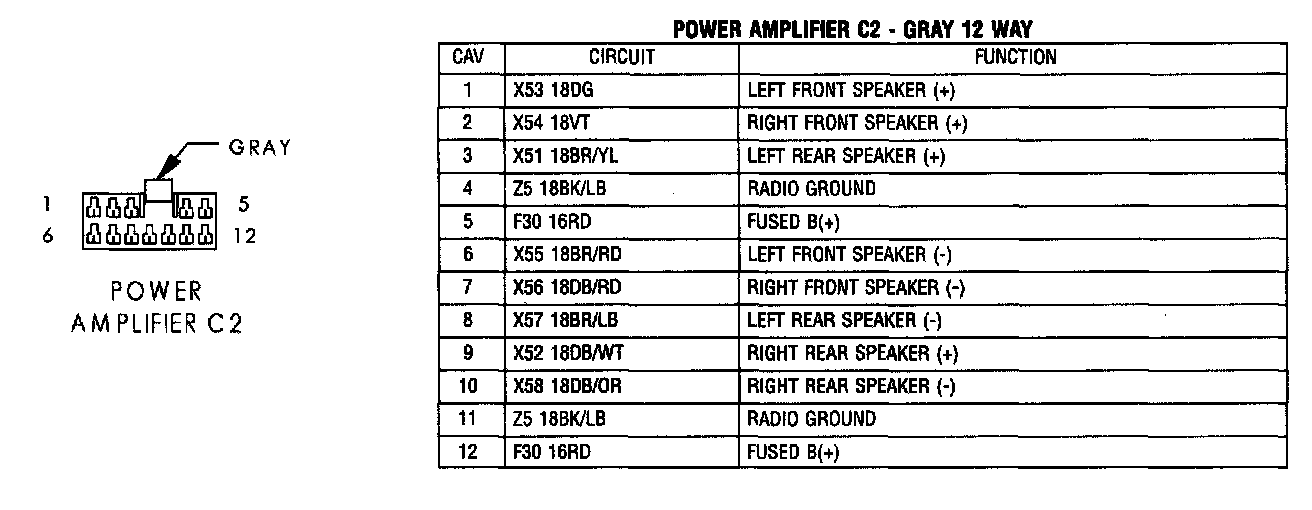 GRAY

1

5

6

12

POWER
AMPLIFIER C2

POWER AMPLIFIER C2 - GRAY 12 WAY

| CAV | CIRCUIT | FUNCTION |
|---|---|---|
| 1 | X53 18DG | LEFT FRONT SPEAKER (+) |
| 2 | X54 18VT | RIGHT FRONT SPEAKER (+) |
| 3 | X51 18BR/YL | LEFT REAR SPEAKER (+) |
| 4 | Z5 18BK/LB | RADIO GROUND |
| 5 | F30 16RD | FUSED B(+) |
| 6 | X55 18BR/RD | LEFT FRONT SPEAKER (-) |
| 7 | X56 18DB/RD | RIGHT FRONT SPEAKER (-) |
| 8 | X57 18BR/LB | LEFT REAR SPEAKER (-) |
| 9 | X52 18DB/WT | RIGHT REAR SPEAKER (+) |
| 10 | X58 18DB/OR | RIGHT REAR SPEAKER (-) |
| 11 | Z5 18BK/LB | RADIO GROUND |
| 12 | F30 16RD | FUSED B(+) |